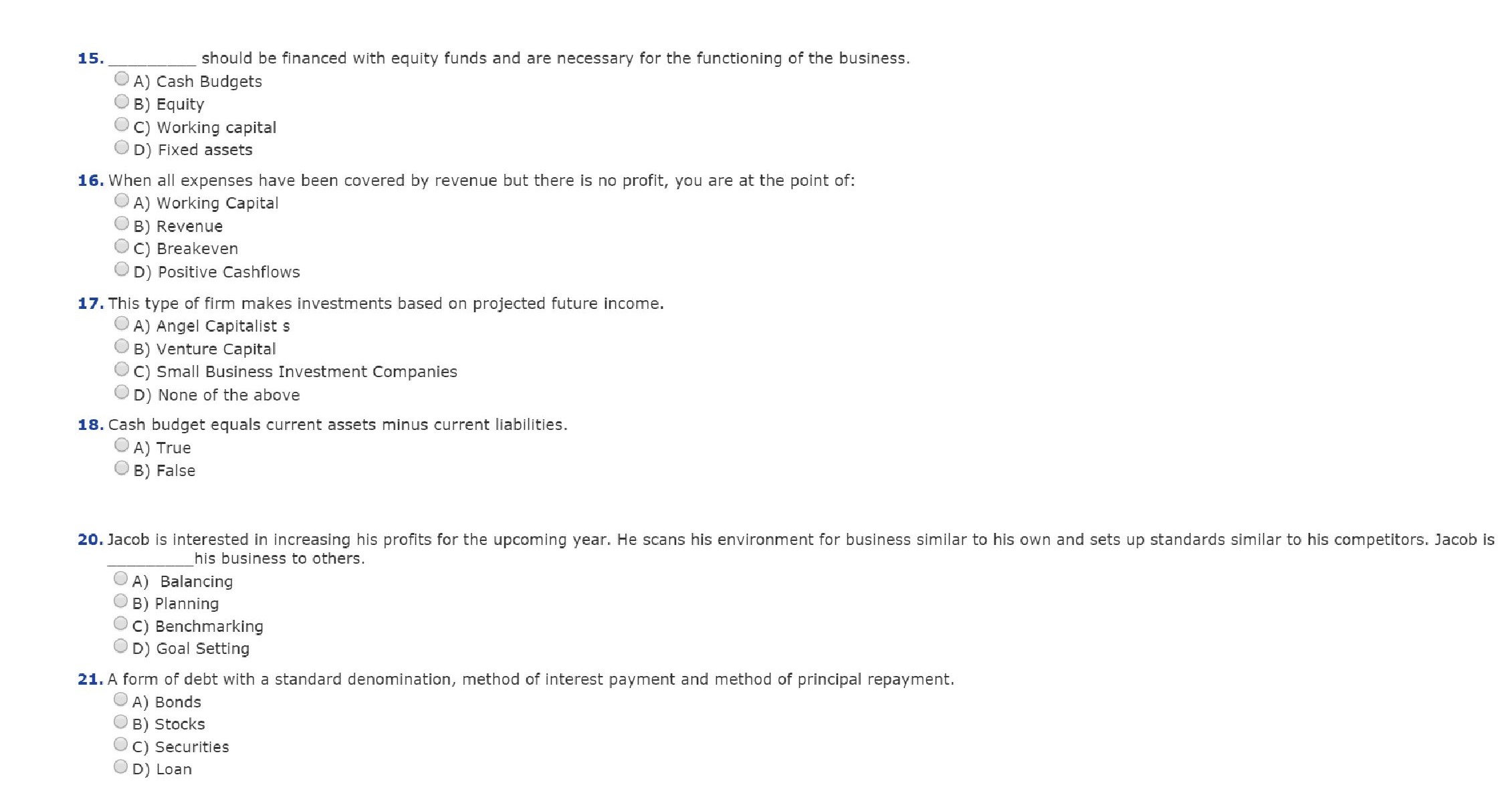 15. __________ should be financed with equity funds and are necessary for the functioning of the business.
A) Cash Budgets
B) Equity
C) Working capital
D) Fixed assets

16. When all expenses have been covered by revenue but there is no profit, you are at the point of:
A) Working Capital
B) Revenue
C) Breakeven
D) Positive Cashflows

17. This type of firm makes investments based on projected future income.
A) Angel Capitalist s
B) Venture Capital
C) Small Business Investment Companies
D) None of the above

18. Cash budget equals current assets minus current liabilities.
A) True
B) False

20. Jacob is interested in increasing his profits for the upcoming year. He scans his environment for business similar to his own and sets up standards similar to his competitors. Jacob is __________his business to others.
A) Balancing
B) Planning
C) Benchmarking
D) Goal Setting

21. A form of debt with a standard denomination, method of interest payment and method of principal repayment.
A) Bonds
B) Stocks
C) Securities
D) Loan